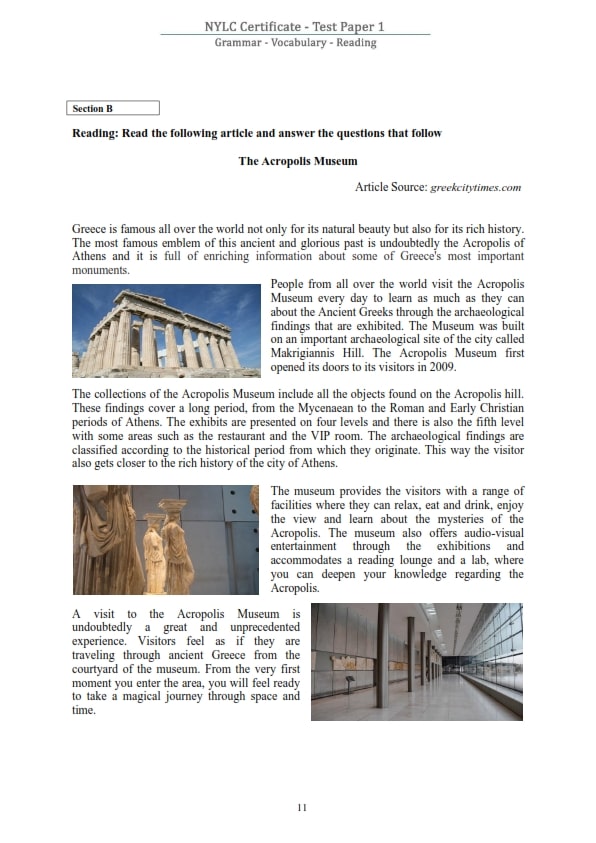 NYLC Certificate - Test Paper 1
Grammar - Vocabulary - Reading

Section B

Reading: Read the following article and answer the questions that follow

The Acropolis Museum

Article Source: greekcitytimes.com

Greece is famous all over the world not only for its natural beauty but also for its rich history. The most famous emblem of this ancient and glorious past is undoubtedly the Acropolis of Athens and it is full of enriching information about some of Greece's most important monuments.

People from all over the world visit the Acropolis Museum every day to learn as much as they can about the Ancient Greeks through the archaeological findings that are exhibited. The Museum was built on an important archaeological site of the city called Makrigiannis Hill. The Acropolis Museum first opened its doors to its visitors in 2009.

The collections of the Acropolis Museum include all the objects found on the Acropolis hill. These findings cover a long period, from the Mycenaean to the Roman and Early Christian periods of Athens. The exhibits are presented on four levels and there is also the fifth level with some areas such as the restaurant and the VIP room. The archaeological findings are classified according to the historical period from which they originate. This way the visitor also gets closer to the rich history of the city of Athens.

The museum provides the visitors with a range of facilities where they can relax, eat and drink, enjoy the view and learn about the mysteries of the Acropolis. The museum also offers audio-visual entertainment through the exhibitions and accommodates a reading lounge and a lab, where you can deepen your knowledge regarding the Acropolis.

A visit to the Acropolis Museum is undoubtedly a great and unprecedented experience. Visitors feel as if they are traveling through ancient Greece from the courtyard of the museum. From the very first moment you enter the area, you will feel ready to take a magical journey through space and time.

11